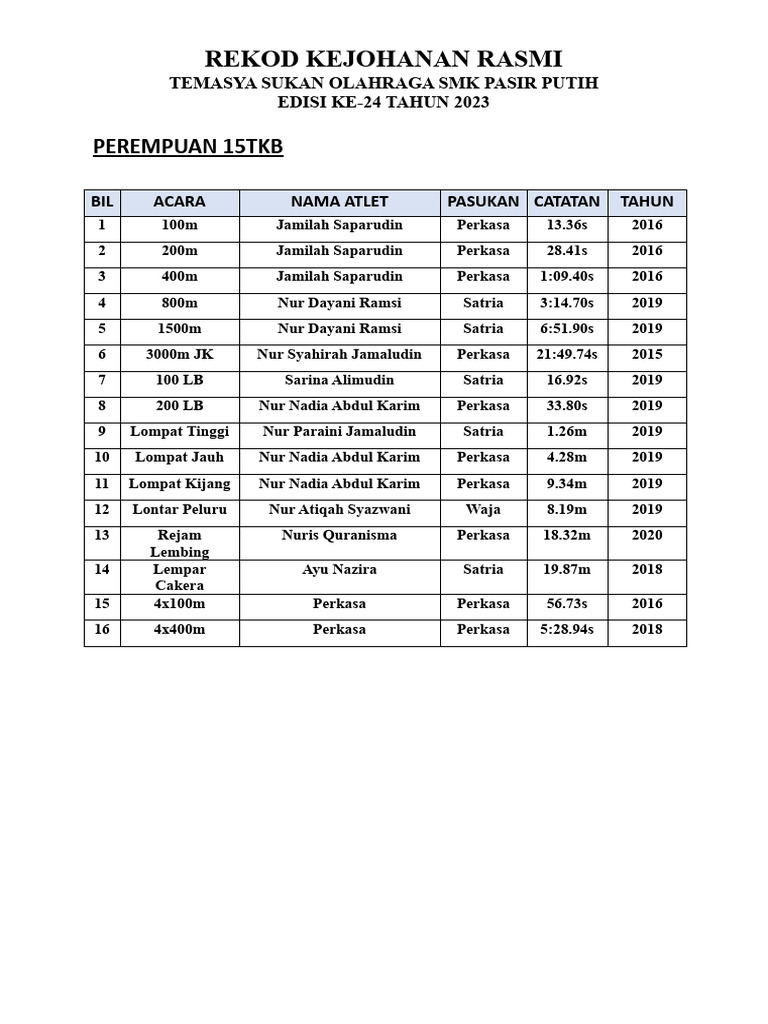 REKOD KEJOHANAN RASMI
TEMASYA SUKAN OLAHRAGA SMK PASIR PUTIH
EDISI KE-24 TAHUN 2023

PEREMPUAN 15TKB

| BIL | ACARA | NAMA ATLET | PASUKAN | CATATAN | TAHUN |
|---|---|---|---|---|---|
| 1 | 100m | Jamilah Saparudin | Perkasa | 13.36s | 2016 |
| 2 | 200m | Jamilah Saparudin | Perkasa | 28.41s | 2016 |
| 3 | 400m | Jamilah Saparudin | Perkasa | 1:09.40s | 2016 |
| 4 | 800m | Nur Dayani Ramsi | Satria | 3:14.70s | 2019 |
| 5 | 1500m | Nur Dayani Ramsi | Satria | 6:51.90s | 2019 |
| 6 | 3000m JK | Nur Syahirah Jamaludin | Perkasa | 21:49.74s | 2015 |
| 7 | 100 LB | Sarina Alimudin | Satria | 16.92s | 2019 |
| 8 | 200 LB | Nur Nadia Abdul Karim | Perkasa | 33.80s | 2019 |
| 9 | Lompat Tinggi | Nur Paraini Jamaludin | Satria | 1.26m | 2019 |
| 10 | Lompat Jauh | Nur Nadia Abdul Karim | Perkasa | 4.28m | 2019 |
| 11 | Lompat Kijang | Nur Nadia Abdul Karim | Perkasa | 9.34m | 2019 |
| 12 | Lontar Peluru | Nur Atiqah Syazwani | Waja | 8.19m | 2019 |
| 13 | Rejam Lembing | Nuris Quranisma | Perkasa | 18.32m | 2020 |
| 14 | Lempar Cakera | Ayu Nazira | Satria | 19.87m | 2018 |
| 15 | 4x100m | Perkasa | Perkasa | 56.73s | 2016 |
| 16 | 4x400m | Perkasa | Perkasa | 5:28.94s | 2018 |